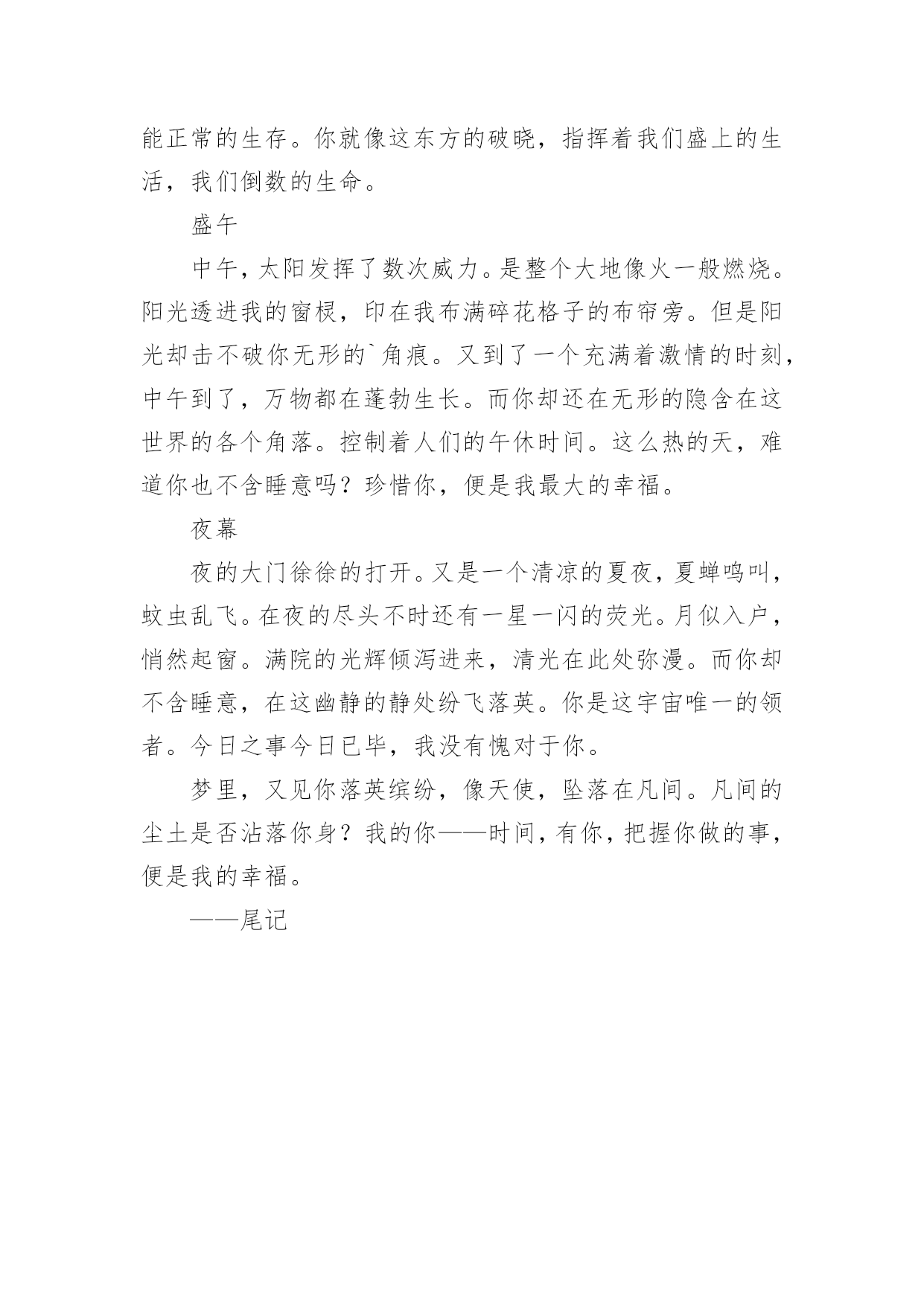 能正常的生存。你就像这东方的破晓，指挥着我们盛上的生活，我们倒数的生命。

盛午

中午，太阳发挥了数次威力。是整个大地像火一般燃烧。阳光透进我的窗棂，印在我布满碎花格子的布帘旁。但是阳光却击不破你无形的`角痕。又到了一个充满着激情的时刻，中午到了，万物都在蓬勃生长。而你却还在无形的隐含在这世界的各个角落。控制着人们的午休时间。这么热的天，难道你也不含睡意吗？珍惜你，便是我最大的幸福。

夜幕

夜的大门徐徐的打开。又是一个清凉的夏夜，夏蝉鸣叫，蚊虫乱飞。在夜的尽头不时还有一星一闪的荧光。月似入户，悄然起窗。满院的光辉倾泻进来，清光在此处弥漫。而你却不含睡意，在这幽静的静处纷飞落英。你是这宇宙唯一的领者。今日之事今日已毕，我没有愧对于你。

梦里，又见你落英缤纷，像天使，坠落在凡间。凡间的尘土是否沾落你身？我的你——时间，有你，把握你做的事，便是我的幸福。

——尾记